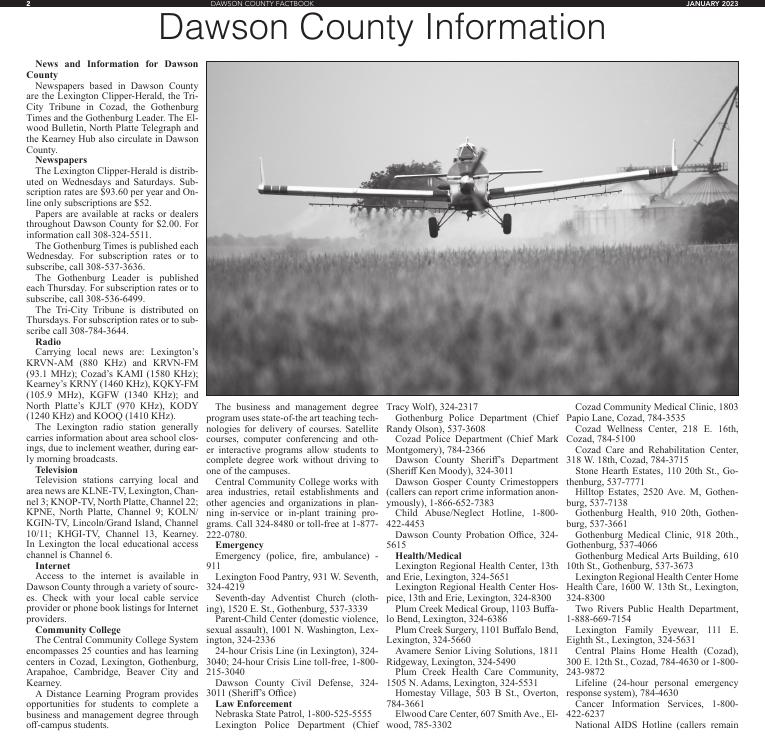 2 DAWSON COUNTY FACTBOOK JANUARY 2023

Dawson County Information

News and Information for Dawson County

Newspapers based in Dawson County are the Lexington Clipper-Herald, the Tri-City Tribune in Cozad, the Gothenburg Times and the Gothenburg Leader. The Elwood Bulletin, North Platte Telegraph and the Kearney Hub also circulate in Dawson County.

Newspapers

The Lexington Clipper-Herald is distributed on Wednesdays and Saturdays. Subscription rates are $93.60 per year and Online only subscriptions are $52.

Papers are available at racks or dealers throughout Dawson County for $2.00. For information call 308-324-5511.

The Gothenburg Times is published each Wednesday. For subscription rates or to subscribe, call 308-537-3636.

The Gothenburg Leader is published each Thursday. For subscription rates or to subscribe, call 308-536-6499.

The Tri-City Tribune is distributed on Thursdays. For subscription rates or to subscribe call 308-784-3644.

Radio

Carrying local news are: Lexington's KRVN-AM (880 KHz) and KRVN-FM (93.1 MHz); Cozad's KAMI (1580 KHz); Kearney's KRNY (1460 KHz), KQKY-FM (105.9 MHz), KGFW (1340 KHz); and North Platte's KJLT (970 KHz), KODY (1240 KHz) and KOOQ (1410 KHz).

The Lexington radio station generally carries information about area school closings, due to inclement weather, during early morning broadcasts.

Television

Television stations carrying local and area news are KLNE-TV, Lexington, Channel 3; KNOP-TV, North Platte, Channel 22; KPNE, North Platte, Channel 9; KOLN/KGIN-TV, Lincoln/Grand Island, Channel 10/11; KHGI-TV, Channel 13, Kearney. In Lexington the local educational access channel is Channel 6.

Internet

Access to the internet is available in Dawson County through a variety of sources. Check with your local cable service provider or phone book listings for Internet providers.

Community College

The Central Community College System encompasses 25 counties and has learning centers in Cozad, Lexington, Gothenburg, Arapahoe, Cambridge, Beaver City and Kearney.

A Distance Learning Program provides opportunities for students to complete a business and management degree through off-campus students.

The business and management degree program uses state-of-the art teaching technologies for delivery of courses. Satellite courses, computer conferencing and other interactive programs allow students to complete degree work without driving to one of the campuses.

Central Community College works with area industries, retail establishments and other agencies and organizations in planning in-service or in-plant training programs. Call 324-8480 or toll-free at 1-877-222-0780.

Emergency

Emergency (police, fire, ambulance) - 911

Lexington Food Pantry, 931 W. Seventh, 324-4219

Seventh-day Adventist Church (clothing), 1520 E. St., Gothenburg, 537-3339

Parent-Child Center (domestic violence, sexual assault), 1001 N. Washington, Lexington, 324-2336

24-hour Crisis Line (in Lexington), 324-3040; 24-hour Crisis Line toll-free, 1-800-215-3040

Dawson County Civil Defense, 324-3011 (Sheriff's Office)

Law Enforcement

Nebraska State Patrol, 1-800-525-5555

Lexington Police Department (Chief Tracy Wolf), 324-2317

Gothenburg Police Department (Chief Randy Olson), 537-3608

Cozad Police Department (Chief Mark Montgomery), 784-2366

Dawson County Sheriff's Department (Sheriff Ken Moody), 324-3011

Dawson Gosper County Crimestoppers (callers can report crime information anonymously), 1-866-652-7383

Child Abuse/Neglect Hotline, 1-800-422-4453

Dawson County Probation Office, 324-5615

Health/Medical

Lexington Regional Health Center, 13th and Erie, Lexington, 324-5651

Lexington Regional Health Center Hospice, 13th and Erie, Lexington, 324-8300

Plum Creek Medical Group, 1103 Buffalo Bend, Lexington, 324-6386

Plum Creek Surgery, 1101 Buffalo Bend, Lexington, 324-5660

Avamere Senior Living Solutions, 1811 Ridgeway, Lexington, 324-5490

Plum Creek Health Care Community, 1505 N. Adams, Lexington, 324-5531

Homestay Village, 503 B St., Overton, 784-3661

Elwood Care Center, 607 Smith Ave., Elwood, 785-3302

Cozad Community Medical Clinic, 1803 Papio Lane, Cozad, 784-3535

Cozad Wellness Center, 218 E. 16th, Cozad, 784-5100

Cozad Care and Rehabilitation Center, 318 W. 18th, Cozad, 784-3715

Stone Hearth Estates, 110 20th St., Gothenburg, 537-7771

Hilltop Estates, 2520 Ave. M, Gothenburg, 537-7138

Gothenburg Health, 910 20th, Gothenburg, 537-3661

Gothenburg Medical Clinic, 918 20th., Gothenburg, 537-4066

Gothenburg Medical Arts Building, 610 10th St., Gothenburg, 537-3673

Lexington Regional Health Center Home Health Care, 1600 W. 13th St., Lexington, 324-8300

Two Rivers Public Health Department, 1-888-669-7154

Lexington Family Eyewear, 111 E. Eighth St., Lexington, 324-5631

Central Plains Home Health (Cozad), 300 E. 12th St., Cozad, 784-4630 or 1-800-243-9872

Lifeline (24-hour personal emergency response system), 784-4630

Cancer Information Services, 1-800-422-6237

National AIDS Hotline (callers remain